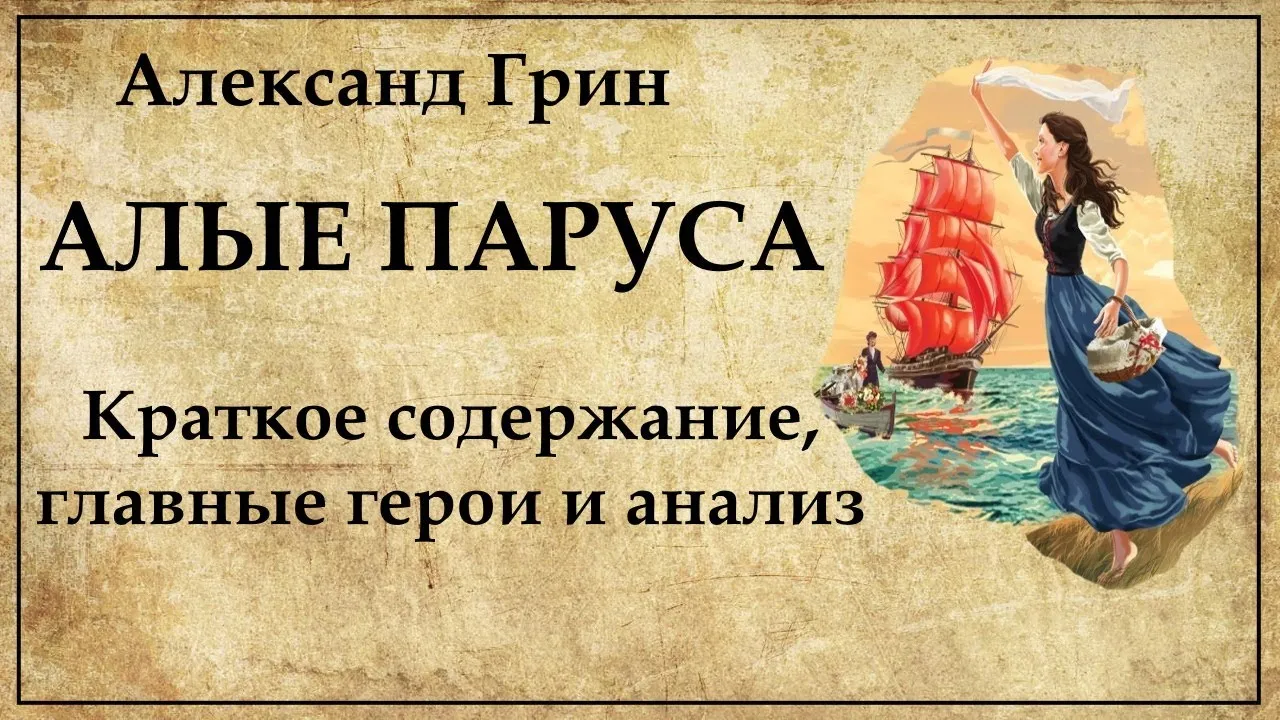 Александ Грин

АЛЫЕ ПАРУСА

Краткое содержание, главные герои и анализ